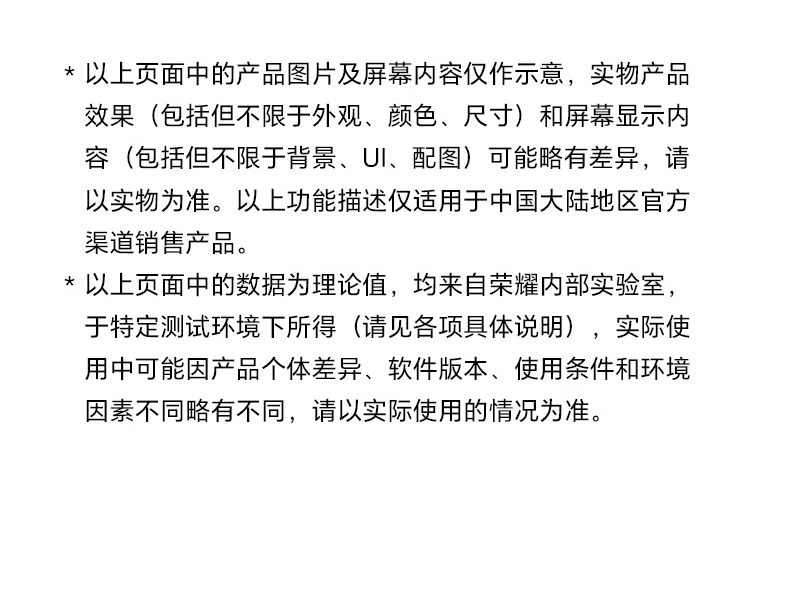 * 以上页面中的产品图片及屏幕内容仅作示意，实物产品效果（包括但不限于外观、颜色、尺寸）和屏幕显示内容（包括但不限于背景、UI、配图）可能略有差异，请以实物为准。以上功能描述仅适用于中国大陆地区官方渠道销售产品。

* 以上页面中的数据为理论值，均来自荣耀内部实验室，于特定测试环境下所得（请见各项具体说明），实际使用中可能因产品个体差异、软件版本、使用条件和环境因素不同略有不同，请以实际使用的情况为准。